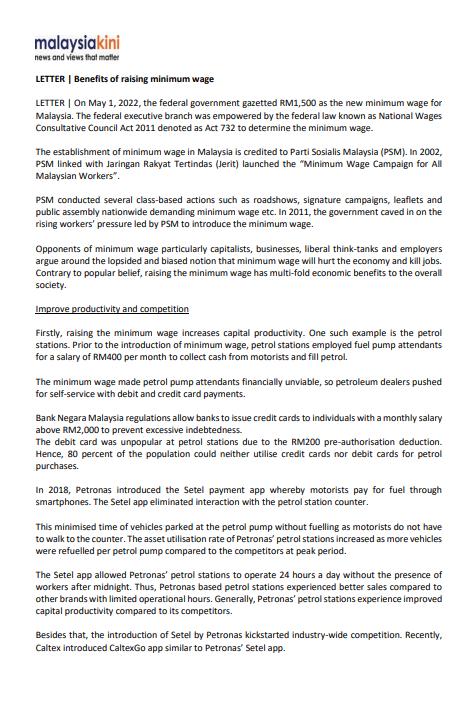 malaysiakini
news and views that matter

LETTER | Benefits of raising minimum wage

LETTER | On May 1, 2022, the federal government gazetted RM1,500 as the new minimum wage for Malaysia. The federal executive branch was empowered by the federal law known as National Wages Consultative Council Act 2011 denoted as Act 732 to determine the minimum wage.

The establishment of minimum wage in Malaysia is credited to Parti Sosialis Malaysia (PSM). In 2002, PSM linked with Jaringan Rakyat Tertindas (Jerit) launched the "Minimum Wage Campaign for All Malaysian Workers".

PSM conducted several class-based actions such as roadshows, signature campaigns, leaflets and public assembly nationwide demanding minimum wage etc. In 2011, the government caved in on the rising workers' pressure led by PSM to introduce the minimum wage.

Opponents of minimum wage particularly capitalists, businesses, liberal think-tanks and employers argue around the lopsided and biased notion that minimum wage will hurt the economy and kill jobs. Contrary to popular belief, raising the minimum wage has multi-fold economic benefits to the overall society.

Improve productivity and competition

Firstly, raising the minimum wage increases capital productivity. One such example is the petrol stations. Prior to the introduction of minimum wage, petrol stations employed fuel pump attendants for a salary of RM400 per month to collect cash from motorists and fill petrol.

The minimum wage made petrol pump attendants financially unviable, so petroleum dealers pushed for self-service with debit and credit card payments.

Bank Negara Malaysia regulations allow banks to issue credit cards to individuals with a monthly salary above RM2,000 to prevent excessive indebtedness.
The debit card was unpopular at petrol stations due to the RM200 pre-authorisation deduction. Hence, 80 percent of the population could neither utilise credit cards nor debit cards for petrol purchases.

In 2018, Petronas introduced the Setel payment app whereby motorists pay for fuel through smartphones. The Setel app eliminated interaction with the petrol station counter.

This minimised time of vehicles parked at the petrol pump without fuelling as motorists do not have to walk to the counter. The asset utilisation rate of Petronas' petrol stations increased as more vehicles were refuelled per petrol pump compared to the competitors at peak period.

The Setel app allowed Petronas' petrol stations to operate 24 hours a day without the presence of workers after midnight. Thus, Petronas based petrol stations experienced better sales compared to other brands with limited operational hours. Generally, Petronas' petrol stations experience improved capital productivity compared to its competitors.

Besides that, the introduction of Setel by Petronas kickstarted industry-wide competition. Recently, Caltex introduced CaltexGo app similar to Petronas' Setel app.